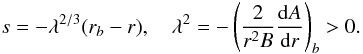 $s = -\lambda^{2/3}(r_b - r), \quad \lambda^2 = -\left(\frac{2}{r^2 B}\frac{\mathrm{d}A}{\mathrm{d}r}\right)_b > 0.$